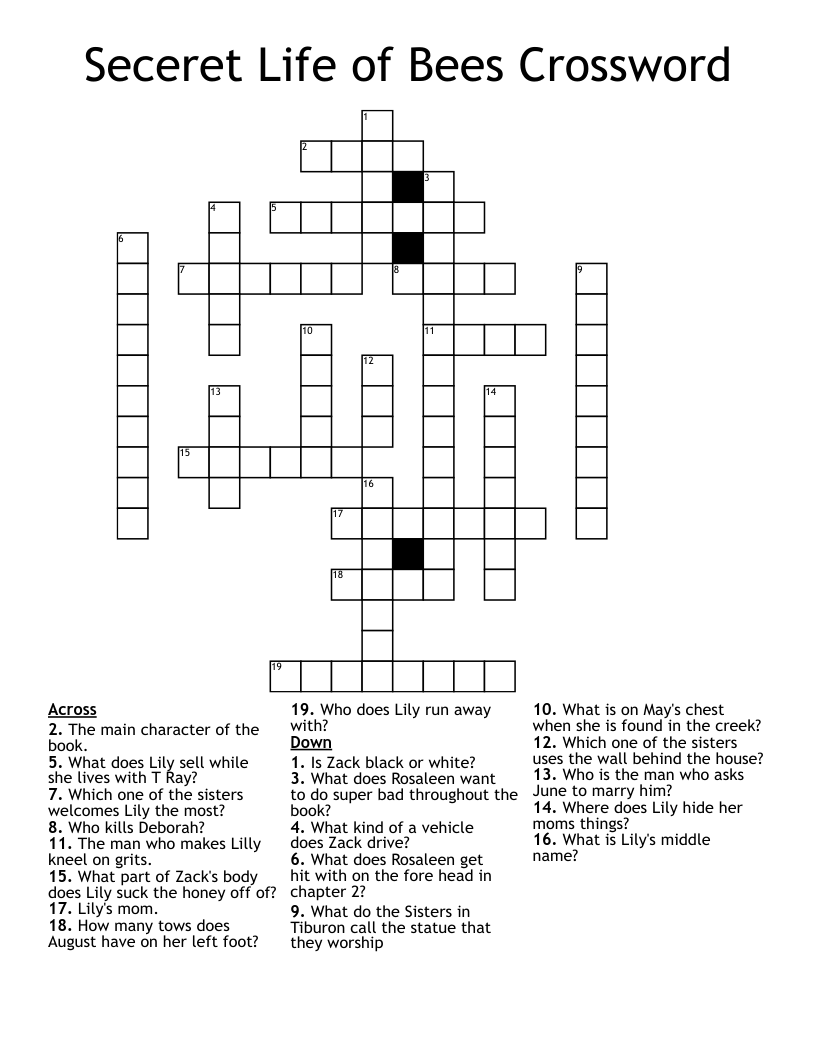 Seceret Life of Bees Crossword

1
2
3
4
5
6
7
8
9
10
11
12
13
14
15
16
17
18
19

Across
2. The main character of the book.
5. What does Lily sell while she lives with T Ray?
7. Which one of the sisters welcomes Lily the most?
8. Who kills Deborah?
11. The man who makes Lilly kneel on grits.
15. What part of Zack's body does Lily suck the honey off of?
17. Lily's mom.
18. How many tows does August have on her left foot?
19. Who does Lily run away with?

Down
1. Is Zack black or white?
3. What does Rosaleen want to do super bad throughout the book?
4. What kind of a vehicle does Zack drive?
6. What does Rosaleen get hit with on the fore head in chapter 2?
9. What do the Sisters in Tiburon call the statue that they worship
10. What is on May's chest when she is found in the creek?
12. Which one of the sisters uses the wall behind the house?
13. Who is the man who asks June to marry him?
14. Where does Lily hide her moms things?
16. What is Lily's middle name?